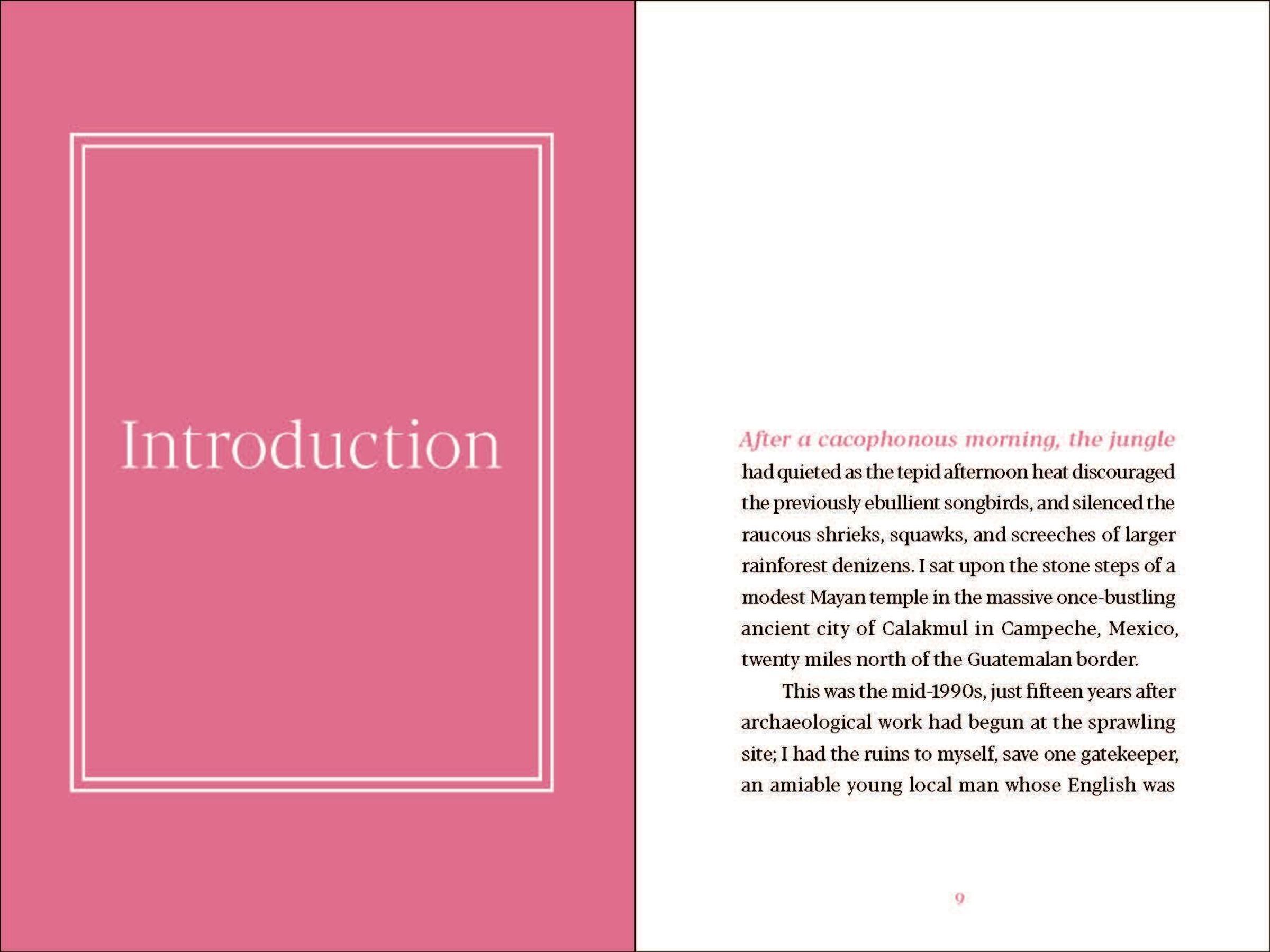 Introduction

After a cacophonous morning, the jungle had quieted as the tepid afternoon heat discouraged the previously ebullient songbirds, and silenced the raucous shrieks, squawks, and screeches of larger rainforest denizens. I sat upon the stone steps of a modest Mayan temple in the massive once-bustling ancient city of Calakmul in Campeche, Mexico, twenty miles north of the Guatemalan border.

This was the mid-1990s, just fifteen years after archaeological work had begun at the sprawling site; I had the ruins to myself, save one gatekeeper, an amiable young local man whose English was

9